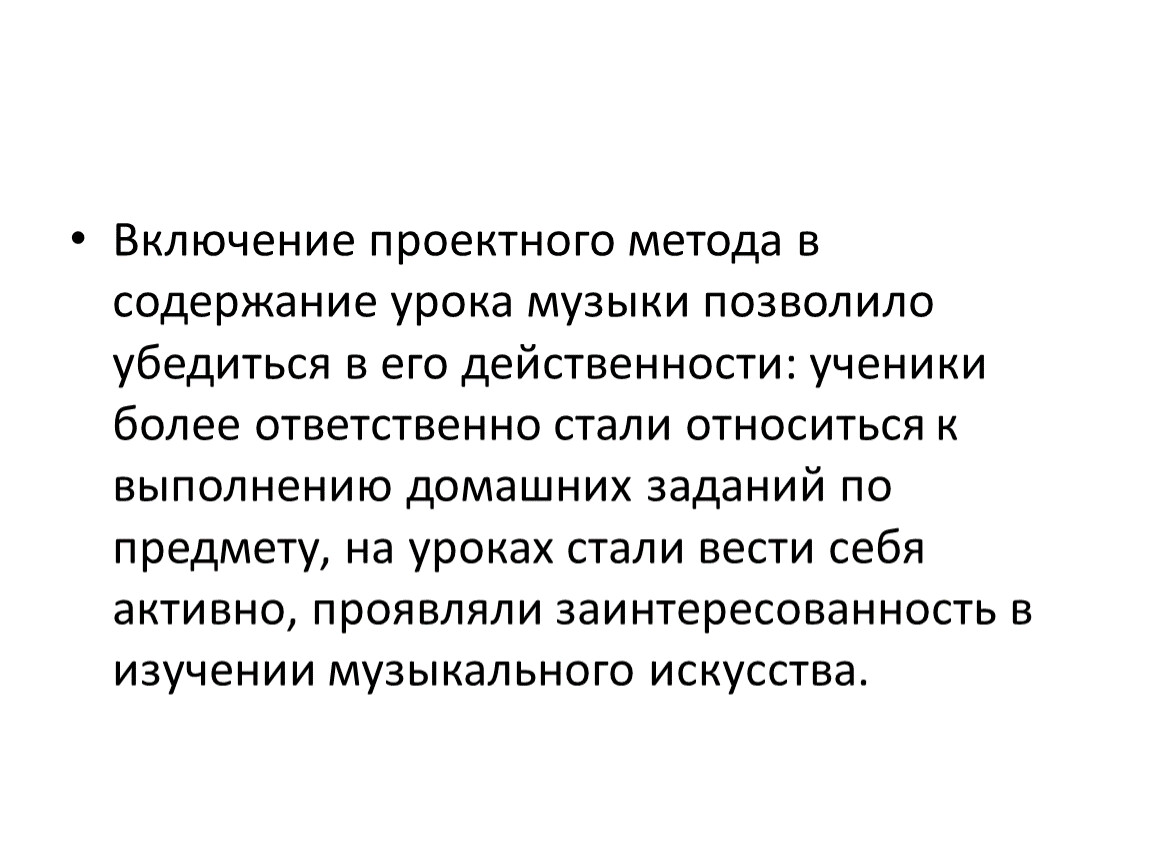 • Включение проектного метода в содержание урока музыки позволило убедиться в его действенности: ученики более ответственно стали относиться к выполнению домашних заданий по предмету, на уроках стали вести себя активно, проявляли заинтересованность в изучении музыкального искусства.